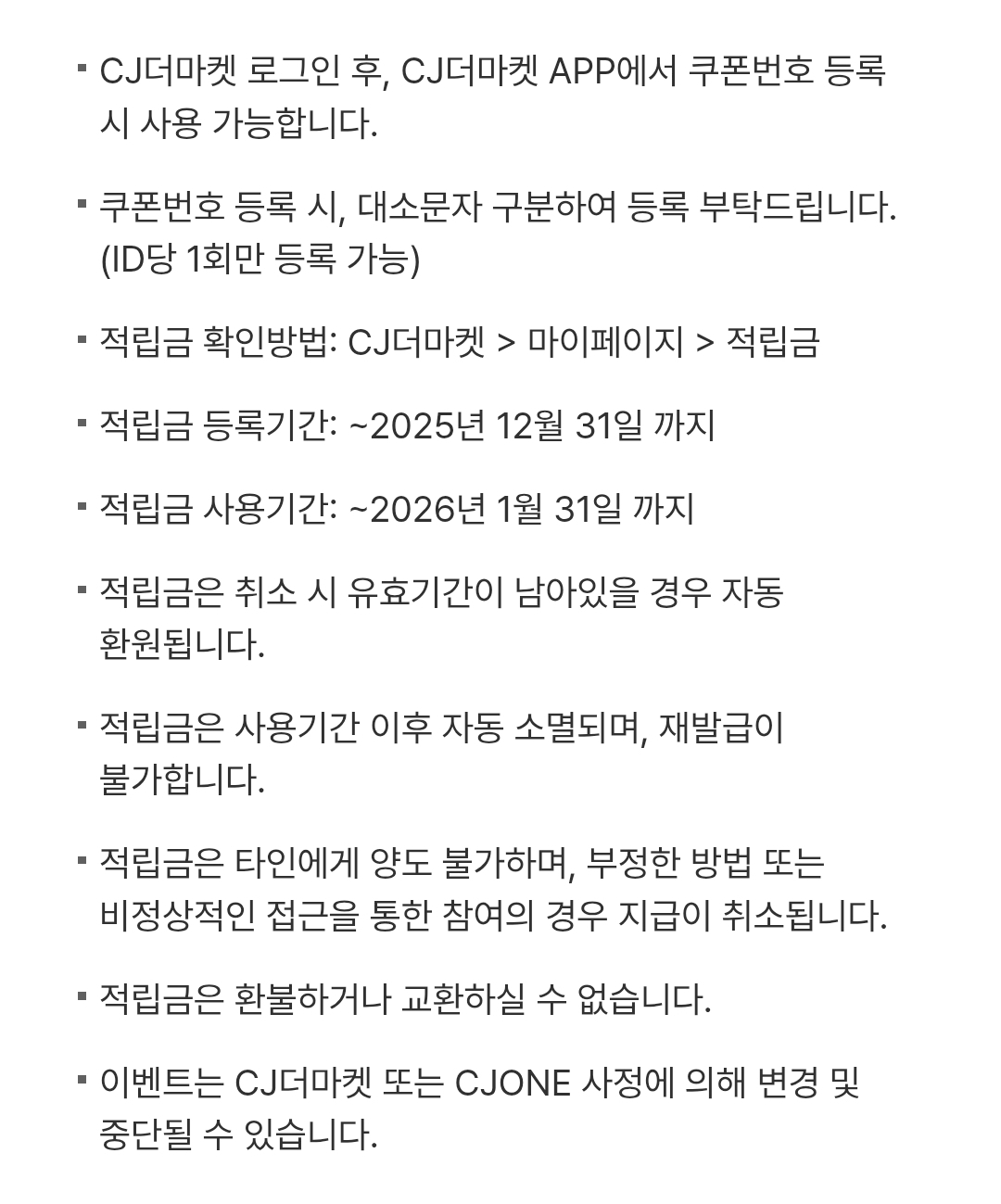 ▪ CJ더마켓 로그인 후, CJ더마켓 APP에서 쿠폰번호 등록 시 사용 가능합니다.

▪ 쿠폰번호 등록 시, 대소문자 구분하여 등록 부탁드립니다. (ID당 1회만 등록 가능)

▪ 적립금 확인방법: CJ더마켓 > 마이페이지 > 적립금

▪ 적립금 등록기간: ~2025년 12월 31일 까지

▪ 적립금 사용기간: ~2026년 1월 31일 까지

▪ 적립금은 취소 시 유효기간이 남아있을 경우 자동 환원됩니다.

▪ 적립금은 사용기간 이후 자동 소멸되며, 재발급이 불가합니다.

▪ 적립금은 타인에게 양도 불가하며, 부정한 방법 또는 비정상적인 접근을 통한 참여의 경우 지급이 취소됩니다.

▪ 적립금은 환불하거나 교환하실 수 없습니다.

▪ 이벤트는 CJ더마켓 또는 CJONE 사정에 의해 변경 및 중단될 수 있습니다.